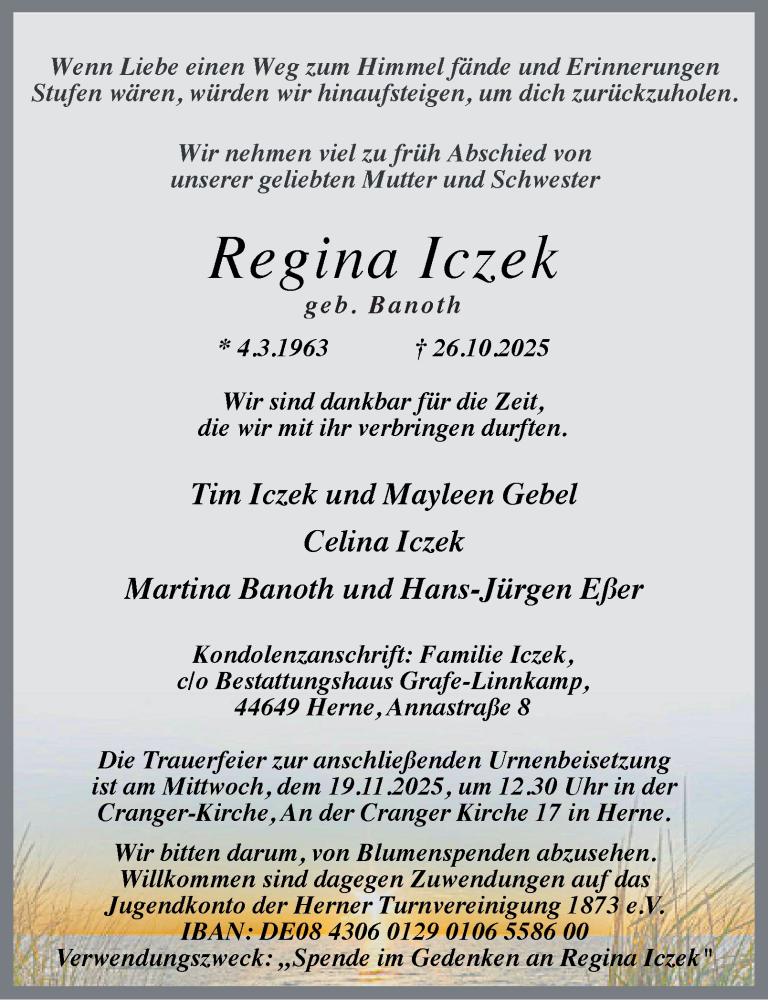 Wenn Liebe einen Weg zum Himmel fände und Erinnerungen Stufen wären, würden wir hinaufsteigen, um dich zurückzuholen.

Wir nehmen viel zu früh Abschied von unserer geliebten Mutter und Schwester

Regina Iczek
geb. Banoth

* 4.3.1963 † 26.10.2025

Wir sind dankbar für die Zeit, die wir mit ihr verbringen durften.

Tim Iczek und Mayleen Gebel

Celina Iczek

Martina Banoth und Hans-Jürgen Eßer

Kondolenzanschrift: Familie Iczek, c/o Bestattungshaus Grafe-Linnkamp, 44649 Herne, Annastraße 8

Die Trauerfeier zur anschließenden Urnenbeisetzung ist am Mittwoch, dem 19.11.2025, um 12.30 Uhr in der Cranger-Kirche, An der Cranger Kirche 17 in Herne.

Wir bitten darum, von Blumenspenden abzusehen. Willkommen sind dagegen Zuwendungen auf das Jugendkonto der Herner Turnvereinigung 1873 e.V. IBAN: DE08 4306 0129 0106 5586 00 Verwendungszweck: „Spende im Gedenken an Regina Iczek"